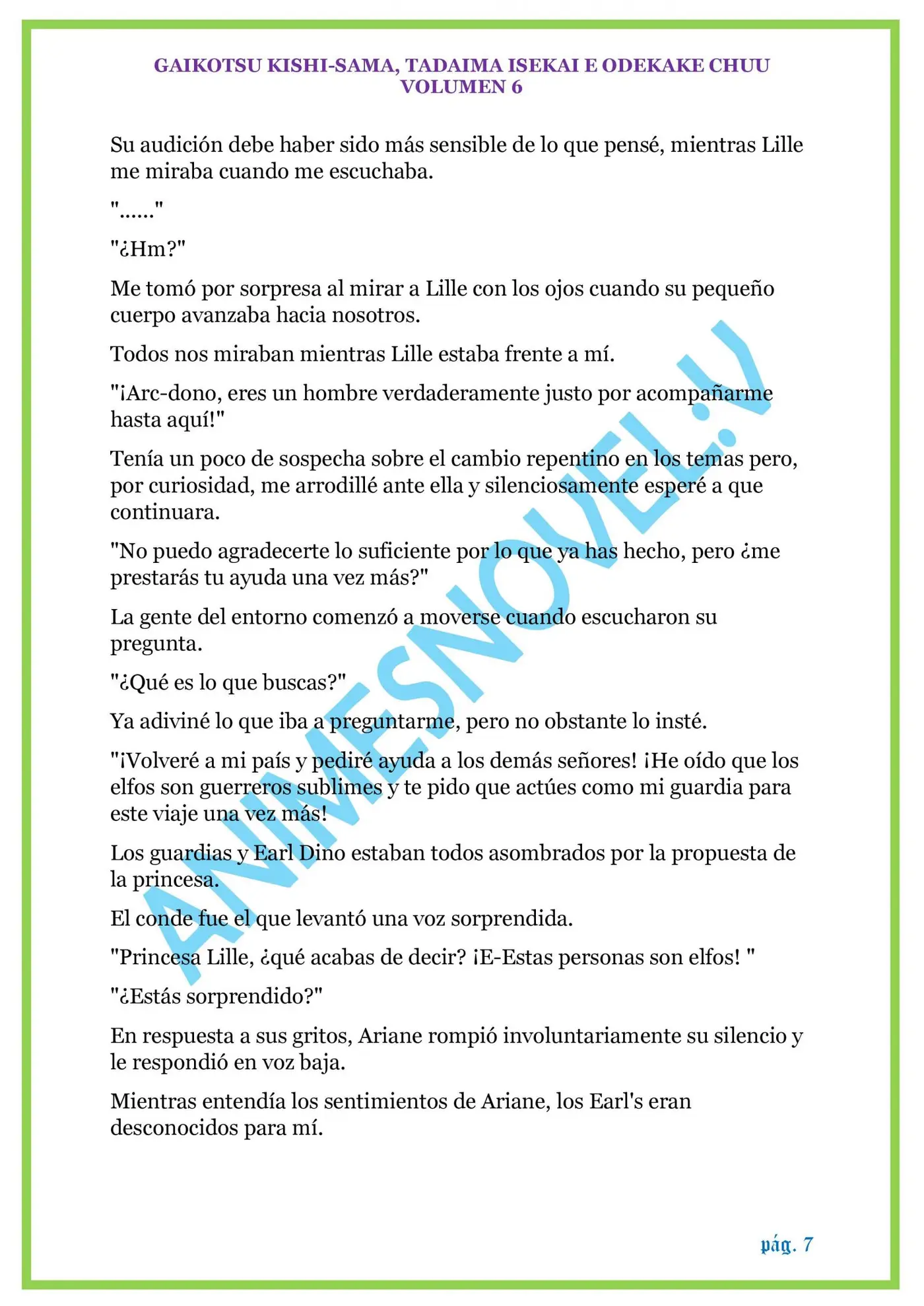 GAIKOTSU KISHI-SAMA, TADAIMA ISEKAI E ODEKAKE CHUU
VOLUMEN 6

Su audición debe haber sido más sensible de lo que pensé, mientras Lille me miraba cuando me escuchaba.

"......"

"¿Hm?"

Me tomó por sorpresa al mirar a Lille con los ojos cuando su pequeño cuerpo avanzaba hacia nosotros.

Todos nos miraban mientras Lille estaba frente a mí.

"¡Arc-dono, eres un hombre verdaderamente justo por acompañarme hasta aquí!"

Tenía un poco de sospecha sobre el cambio repentino en los temas pero, por curiosidad, me arrodillé ante ella y silenciosamente esperé a que continuara.

"No puedo agradecerte lo suficiente por lo que ya has hecho, pero ¿me prestarás tu ayuda una vez más?"

La gente del entorno comenzó a moverse cuando escucharon su pregunta.

"¿Qué es lo que buscas?"

Ya adiviné lo que iba a preguntarme, pero no obstante lo insté.

"¡Volveré a mi país y pediré ayuda a los demás señores! ¡He oído que los elfos son guerreros sublimes y te pido que actúes como mi guardia para este viaje una vez más!

Los guardias y Earl Dino estaban todos asombrados por la propuesta de la princesa.

El conde fue el que levantó una voz sorprendida.

"Princesa Lille, ¿qué acabas de decir? ¡E-Estas personas son elfos! "

"¿Estás sorprendido?"

En respuesta a sus gritos, Ariane rompió involuntariamente su silencio y le respondió en voz baja.

Mientras entendía los sentimientos de Ariane, los Earl's eran desconocidos para mí.

ANIMESNOVEL.V

pág. 7